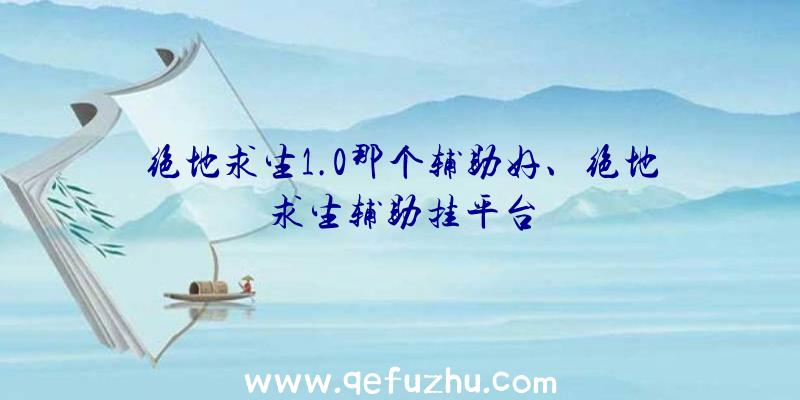 绝地求生1.0那个辅助好、绝地求生辅助挂平台

www.qefuzhu.com